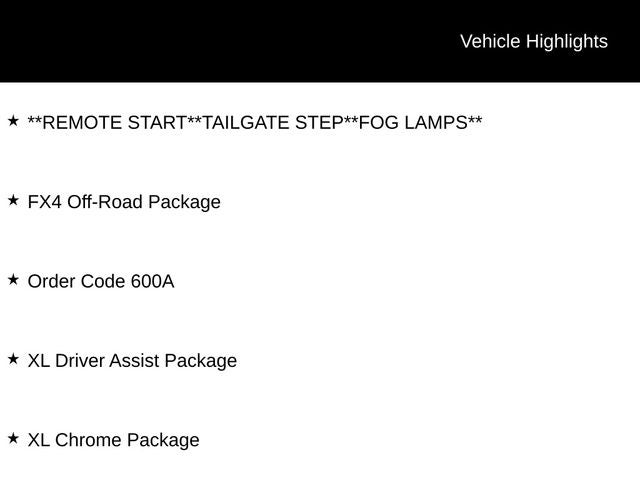 Vehicle Highlights

★ **REMOTE START**TAILGATE STEP**FOG LAMPS**

★ FX4 Off-Road Package

★ Order Code 600A

★ XL Driver Assist Package

★ XL Chrome Package